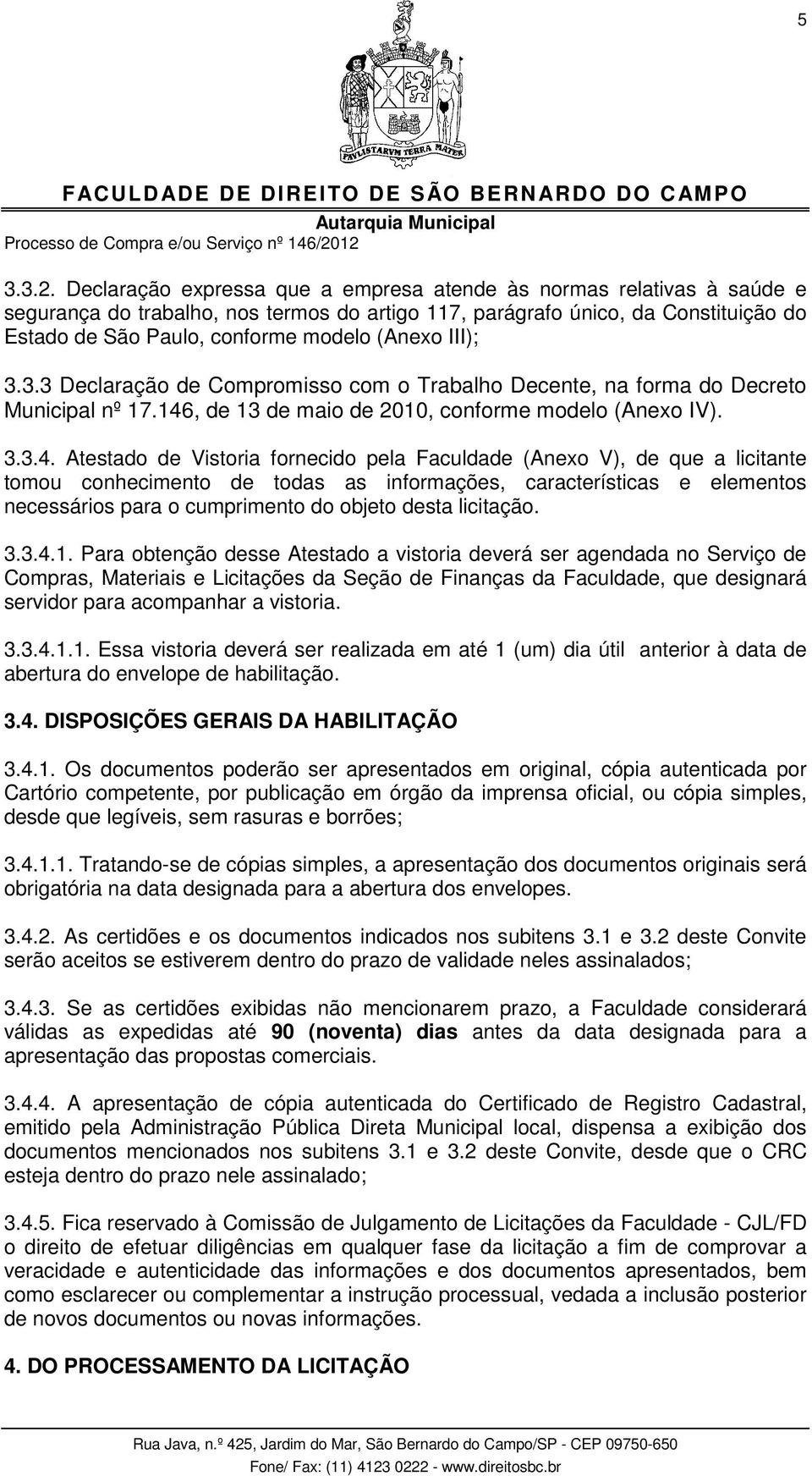 5

PAVLISTARVM TERRA MATER

FACULDADE DE DIREITO DE SÃO BERNARDO DO CAMPO
Autarquia Municipal
Processo de Compra e/ou Serviço nº 146/2012

3.3.2. Declaração expressa que a empresa atende às normas relativas à saúde e segurança do trabalho, nos termos do artigo 117, parágrafo único, da Constituição do Estado de São Paulo, conforme modelo (Anexo III);

3.3.3 Declaração de Compromisso com o Trabalho Decente, na forma do Decreto Municipal nº 17.146, de 13 de maio de 2010, conforme modelo (Anexo IV).

3.3.4. Atestado de Vistoria fornecido pela Faculdade (Anexo V), de que a licitante tomou conhecimento de todas as informações, características e elementos necessários para o cumprimento do objeto desta licitação.

3.3.4.1. Para obtenção desse Atestado a vistoria deverá ser agendada no Serviço de Compras, Materiais e Licitações da Seção de Finanças da Faculdade, que designará servidor para acompanhar a vistoria.

3.3.4.1.1. Essa vistoria deverá ser realizada em até 1 (um) dia útil anterior à data de abertura do envelope de habilitação.

3.4. DISPOSIÇÕES GERAIS DA HABILITAÇÃO

3.4.1. Os documentos poderão ser apresentados em original, cópia autenticada por Cartório competente, por publicação em órgão da imprensa oficial, ou cópia simples, desde que legíveis, sem rasuras e borrões;

3.4.1.1. Tratando-se de cópias simples, a apresentação dos documentos originais será obrigatória na data designada para a abertura dos envelopes.

3.4.2. As certidões e os documentos indicados nos subitens 3.1 e 3.2 deste Convite serão aceitos se estiverem dentro do prazo de validade neles assinalados;

3.4.3. Se as certidões exibidas não mencionarem prazo, a Faculdade considerará válidas as expedidas até 90 (noventa) dias antes da data designada para a apresentação das propostas comerciais.

3.4.4. A apresentação de cópia autenticada do Certificado de Registro Cadastral, emitido pela Administração Pública Direta Municipal local, dispensa a exibição dos documentos mencionados nos subitens 3.1 e 3.2 deste Convite, desde que o CRC esteja dentro do prazo nele assinalado;

3.4.5. Fica reservado à Comissão de Julgamento de Licitações da Faculdade - CJL/FD o direito de efetuar diligências em qualquer fase da licitação a fim de comprovar a veracidade e autenticidade das informações e dos documentos apresentados, bem como esclarecer ou complementar a instrução processual, vedada a inclusão posterior de novos documentos ou novas informações.

4. DO PROCESSAMENTO DA LICITAÇÃO

Rua Java, n.º 425, Jardim do Mar, São Bernardo do Campo/SP - CEP 09750-650
Fone/ Fax: (11) 4123 0222 - www.direitosbc.br